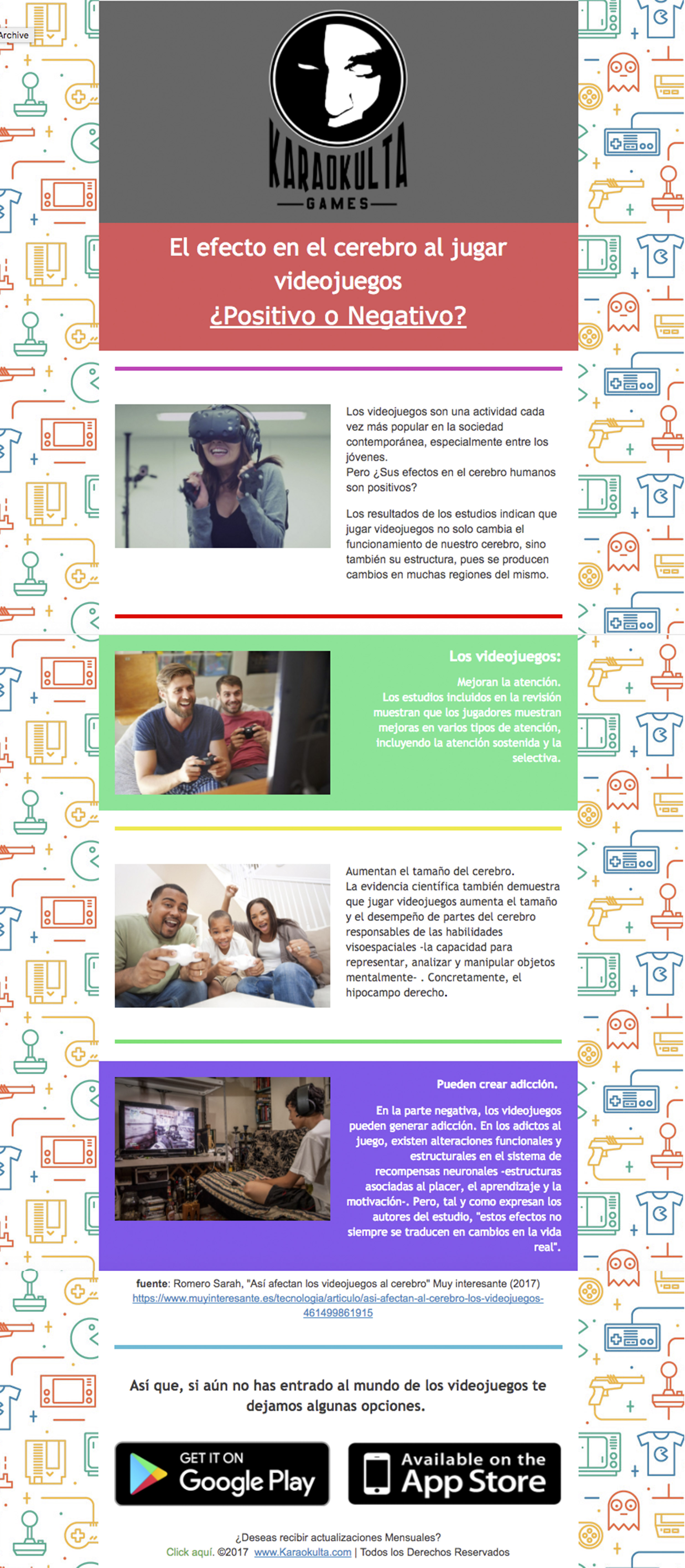 Archive

KARAOKULTA
GAMES

El efecto en el cerebro al jugar videojuegos
¿Positivo o Negativo?

Los videojuegos son una actividad cada vez más popular en la sociedad contemporánea, especialmente entre los jóvenes.
Pero ¿Sus efectos en el cerebro humanos son positivos?

Los resultados de los estudios indican que jugar videojuegos no solo cambia el funcionamiento de nuestro cerebro, sino también su estructura, pues se producen cambios en muchas regiones del mismo.

Los videojuegos:

Mejoran la atención.
Los estudios incluidos en la revisión muestran que los jugadores muestran mejoras en varios tipos de atención, incluyendo la atención sostenida y la selectiva.

Aumentan el tamaño del cerebro.
La evidencia científica también demuestra que jugar videojuegos aumenta el tamaño y el desempeño de partes del cerebro responsables de las habilidades visoespaciales -la capacidad para representar, analizar y manipular objetos mentalmente- . Concretamente, el hipocampo derecho.

Pueden crear adicción.

En la parte negativa, los videojuegos pueden generar adicción. En los adictos al juego, existen alteraciones funcionales y estructurales en el sistema de recompensas neuronales -estructuras asociadas al placer, el aprendizaje y la motivación-. Pero, tal y como expresan los autores del estudio, "estos efectos no siempre se traducen en cambios en la vida real".

fuente: Romero Sarah, "Así afectan los videojuegos al cerebro" Muy interesante (2017)
https://www.muyinteresante.es/tecnologia/articulo/asi-afectan-al-cerebro-los-videojuegos-461499861915

Así que, si aún no has entrado al mundo de los videojuegos te dejamos algunas opciones.

GET IT ON
Google Play

Available on the
App Store

¿Deseas recibir actualizaciones Mensuales?
Click aquí. ©2017 www.Karaokulta.com | Todos los Derechos Reservados